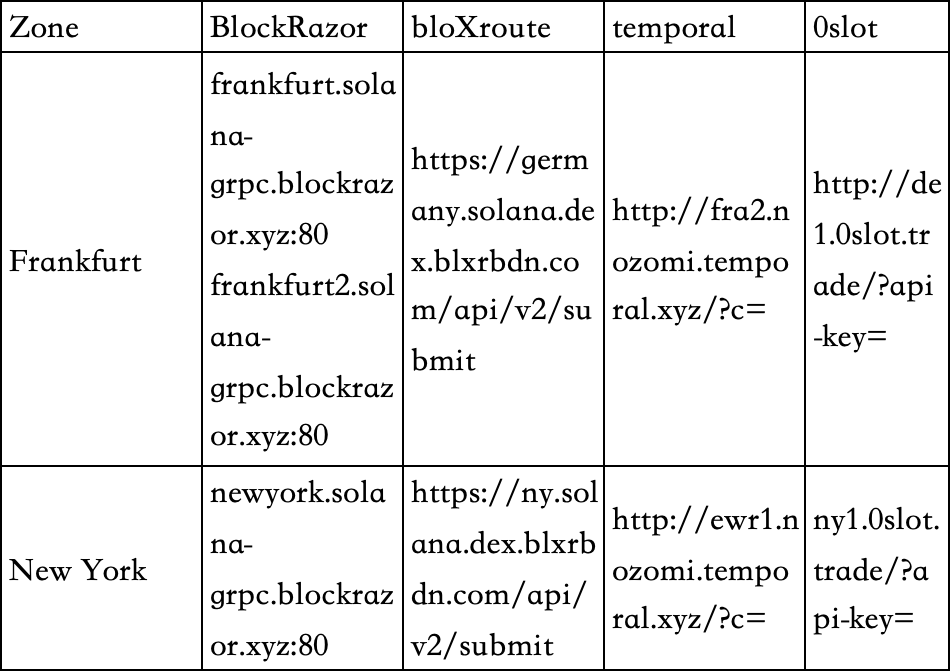 | Zone | BlockRazor | bloXroute | temporal | 0slot |
|---|---|---|---|---|
| Frankfurt | frankfurt.solana-grpc.blockrazor.xyz:80 frankfurt2.solana-grpc.blockrazor.xyz:80 | https://germany.solana.dex.blxrbdn.com/api/v2/submit | http://fra2.nozomi.temporal.xyz/?c= | http://de1.0slot.trade/?api-key= |
| New York | newyork.solana-grpc.blockrazor.xyz:80 | https://ny.solana.dex.blxrbdn.com/api/v2/submit | http://ewr1.nozomi.temporal.xyz/?c= | ny1.0slot.trade/?api-key= |